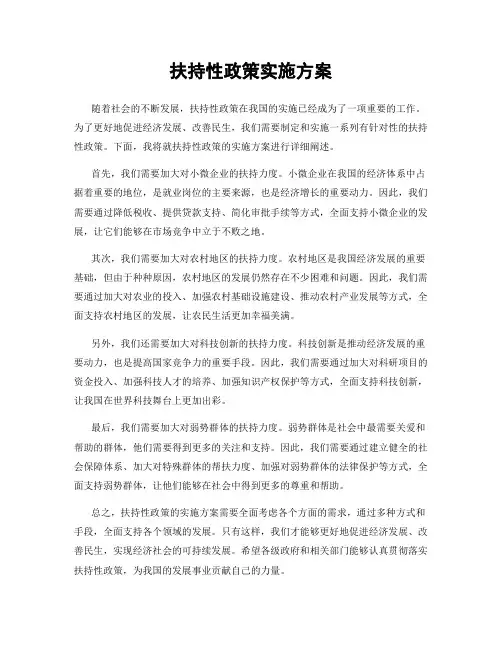 扶持性政策实施方案

随着社会的不断发展，扶持性政策在我国的实施已经成为了一项重要的工作。为了更好地促进经济发展、改善民生，我们需要制定和实施一系列有针对性的扶持性政策。下面，我将就扶持性政策的实施方案进行详细阐述。

首先，我们需要加大对小微企业的扶持力度。小微企业在我国的经济体系中占据着重要的地位，是就业岗位的主要来源，也是经济增长的重要动力。因此，我们需要通过降低税收、提供贷款支持、简化审批手续等方式，全面支持小微企业的发展，让它们能够在市场竞争中立于不败之地。

其次，我们需要加大对农村地区的扶持力度。农村地区是我国经济发展的重要基础，但由于种种原因，农村地区的发展仍然存在不少困难和问题。因此，我们需要通过加大对农业的投入、加强农村基础设施建设、推动农村产业发展等方式，全面支持农村地区的发展，让农民生活更加幸福美满。

另外，我们还需要加大对科技创新的扶持力度。科技创新是推动经济发展的重要动力，也是提高国家竞争力的重要手段。因此，我们需要通过加大对科研项目的资金投入、加强科技人才的培养、加强知识产权保护等方式，全面支持科技创新，让我国在世界科技舞台上更加出彩。

最后，我们需要加大对弱势群体的扶持力度。弱势群体是社会中最需要关爱和帮助的群体，他们需要得到更多的关注和支持。因此，我们需要通过建立健全的社会保障体系、加大对特殊群体的帮扶力度、加强对弱势群体的法律保护等方式，全面支持弱势群体，让他们能够在社会中得到更多的尊重和帮助。

总之，扶持性政策的实施方案需要全面考虑各个方面的需求，通过多种方式和手段，全面支持各个领域的发展。只有这样，我们才能够更好地促进经济发展、改善民生，实现经济社会的可持续发展。希望各级政府和相关部门能够认真贯彻落实扶持性政策，为我国的发展事业贡献自己的力量。